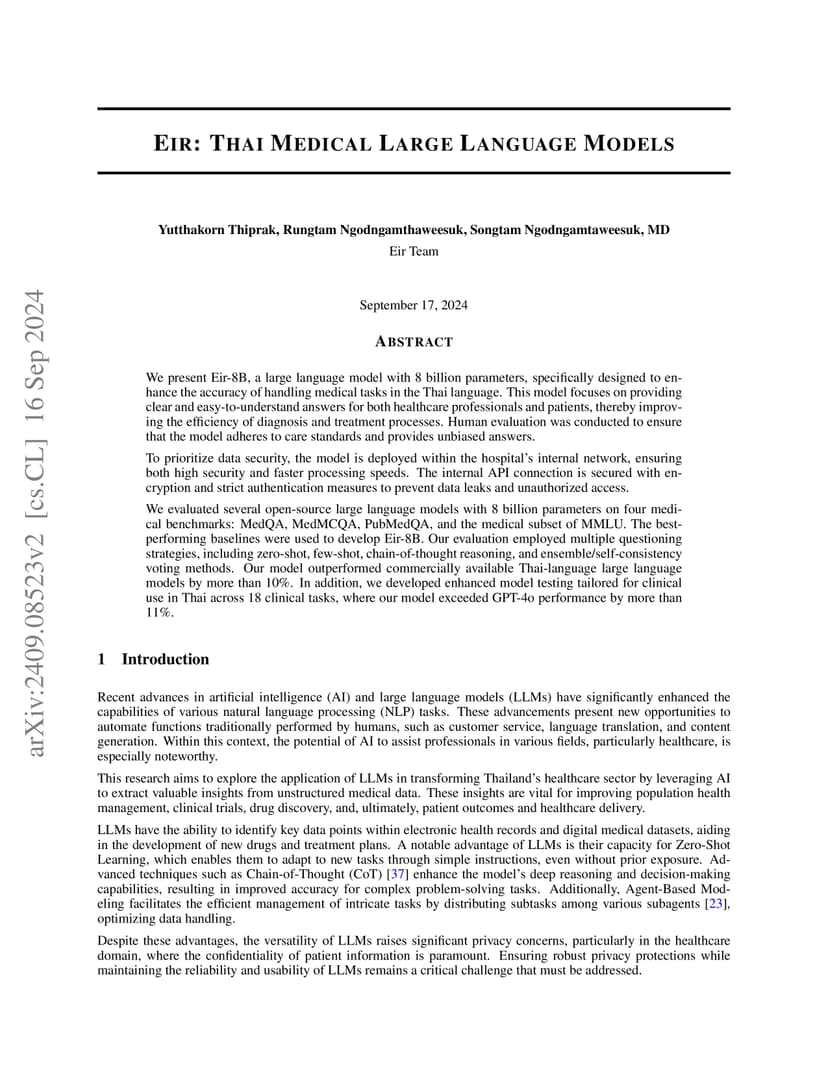 arXiv:2409.08523v2 [cs.CL] 16 Sep 2024

EIR: THAI MEDICAL LARGE LANGUAGE MODELS

Yutthakorn Thiprak, Rungtam Ngodngamthaweesuk, Songtam Ngodngamtaweesuk, MD
Eir Team

September 17, 2024

ABSTRACT

We present Eir-8B, a large language model with 8 billion parameters, specifically designed to enhance the accuracy of handling medical tasks in the Thai language. This model focuses on providing clear and easy-to-understand answers for both healthcare professionals and patients, thereby improving the efficiency of diagnosis and treatment processes. Human evaluation was conducted to ensure that the model adheres to care standards and provides unbiased answers.

To prioritize data security, the model is deployed within the hospital's internal network, ensuring both high security and faster processing speeds. The internal API connection is secured with encryption and strict authentication measures to prevent data leaks and unauthorized access.

We evaluated several open-source large language models with 8 billion parameters on four medical benchmarks: MedQA, MedMCQA, PubMedQA, and the medical subset of MMLU. The best-performing baselines were used to develop Eir-8B. Our evaluation employed multiple questioning strategies, including zero-shot, few-shot, chain-of-thought reasoning, and ensemble/self-consistency voting methods. Our model outperformed commercially available Thai-language large language models by more than 10%. In addition, we developed enhanced model testing tailored for clinical use in Thai across 18 clinical tasks, where our model exceeded GPT-4o performance by more than 11%.

1 Introduction

Recent advances in artificial intelligence (AI) and large language models (LLMs) have significantly enhanced the capabilities of various natural language processing (NLP) tasks. These advancements present new opportunities to automate functions traditionally performed by humans, such as customer service, language translation, and content generation. Within this context, the potential of AI to assist professionals in various fields, particularly healthcare, is especially noteworthy.

This research aims to explore the application of LLMs in transforming Thailand's healthcare sector by leveraging AI to extract valuable insights from unstructured medical data. These insights are vital for improving population health management, clinical trials, drug discovery, and, ultimately, patient outcomes and healthcare delivery.

LLMs have the ability to identify key data points within electronic health records and digital medical datasets, aiding in the development of new drugs and treatment plans. A notable advantage of LLMs is their capacity for Zero-Shot Learning, which enables them to adapt to new tasks through simple instructions, even without prior exposure. Advanced techniques such as Chain-of-Thought (CoT) [37] enhance the model's deep reasoning and decision-making capabilities, resulting in improved accuracy for complex problem-solving tasks. Additionally, Agent-Based Modeling facilitates the efficient management of intricate tasks by distributing subtasks among various subagents [23], optimizing data handling.

Despite these advantages, the versatility of LLMs raises significant privacy concerns, particularly in the healthcare domain, where the confidentiality of patient information is paramount. Ensuring robust privacy protections while maintaining the reliability and usability of LLMs remains a critical challenge that must be addressed.